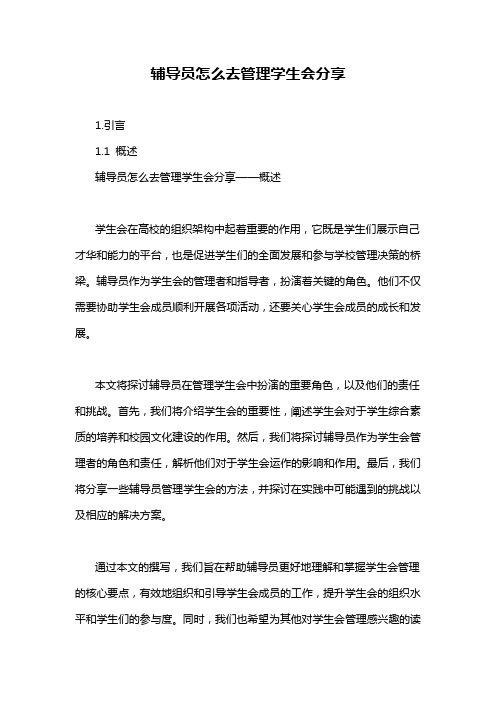 辅导员怎么去管理学生会分享

1.引言

1.1 概述

辅导员怎么去管理学生会分享——概述

学生会在高校的组织架构中起着重要的作用，它既是学生们展示自己才华和能力的平台，也是促进学生们的全面发展和参与学校管理决策的桥梁。辅导员作为学生会的管理者和指导者，扮演着关键的角色。他们不仅需要协助学生会成员顺利开展各项活动，还要关心学生会成员的成长和发展。

本文将探讨辅导员在管理学生会中扮演的重要角色，以及他们的责任和挑战。首先，我们将介绍学生会的重要性，阐述学生会对于学生综合素质的培养和校园文化建设的作用。然后，我们将探讨辅导员作为学生会管理者的角色和责任，解析他们对于学生会运作的影响和作用。最后，我们将分享一些辅导员管理学生会的方法，并探讨在实践中可能遇到的挑战以及相应的解决方案。

通过本文的撰写，我们旨在帮助辅导员更好地理解和掌握学生会管理的核心要点，有效地组织和引导学生会成员的工作，提升学生会的组织水平和学生们的参与度。同时，我们也希望为其他对学生会管理感兴趣的读